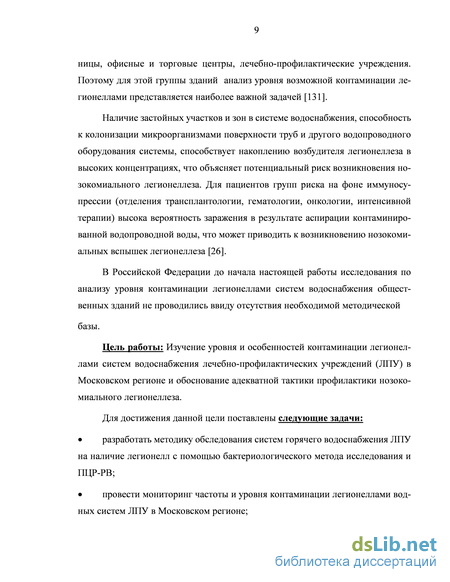 9

ницы, офисные и торговые центры, лечебно-профилактические учреждения. Поэтому для этой группы зданий анализ уровня возможной контаминации легионеллами представляется наиболее важной задачей [131].

Наличие застойных участков и зон в системе водоснабжения, способность к колонизации микроорганизмами поверхности труб и другого водопроводного оборудования системы, способствует накоплению возбудителя легионеллеза в высоких концентрациях, что объясняет потенциальный риск возникновения нозокомиального легионеллеза. Для пациентов групп риска на фоне иммуносупрессии (отделения трансплантологии, гематологии, онкологии, интенсивной терапии) высока вероятность заражения в результате аспирации контаминированной водопроводной воды, что может приводить к возникновению нозокомиальных вспышек легионеллеза [26].

В Российской Федерации до начала настоящей работы исследования по анализу уровня контаминации легионеллами систем водоснабжения общественных зданий не проводились ввиду отсутствия необходимой методической базы.

Цель работы: Изучение уровня и особенностей контаминации легионеллами систем водоснабжения лечебно-профилактических учреждений (ЛПУ) в Московском регионе и обоснование адекватной тактики профилактики нозокомиального легионеллеза.

Для достижения данной цели поставлены следующие задачи:

• разработать методику обследования систем горячего водоснабжения ЛПУ на наличие легионелл с помощью бактериологического метода исследования и ПЦР-РВ;

• провести мониторинг частоты и уровня контаминации легионеллами водных систем ЛПУ в Московском регионе;

dsLib.net
библиотека диссертаций